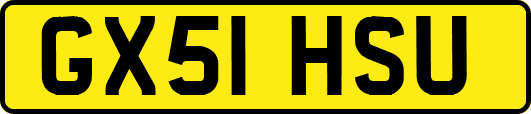 GX51 HSU